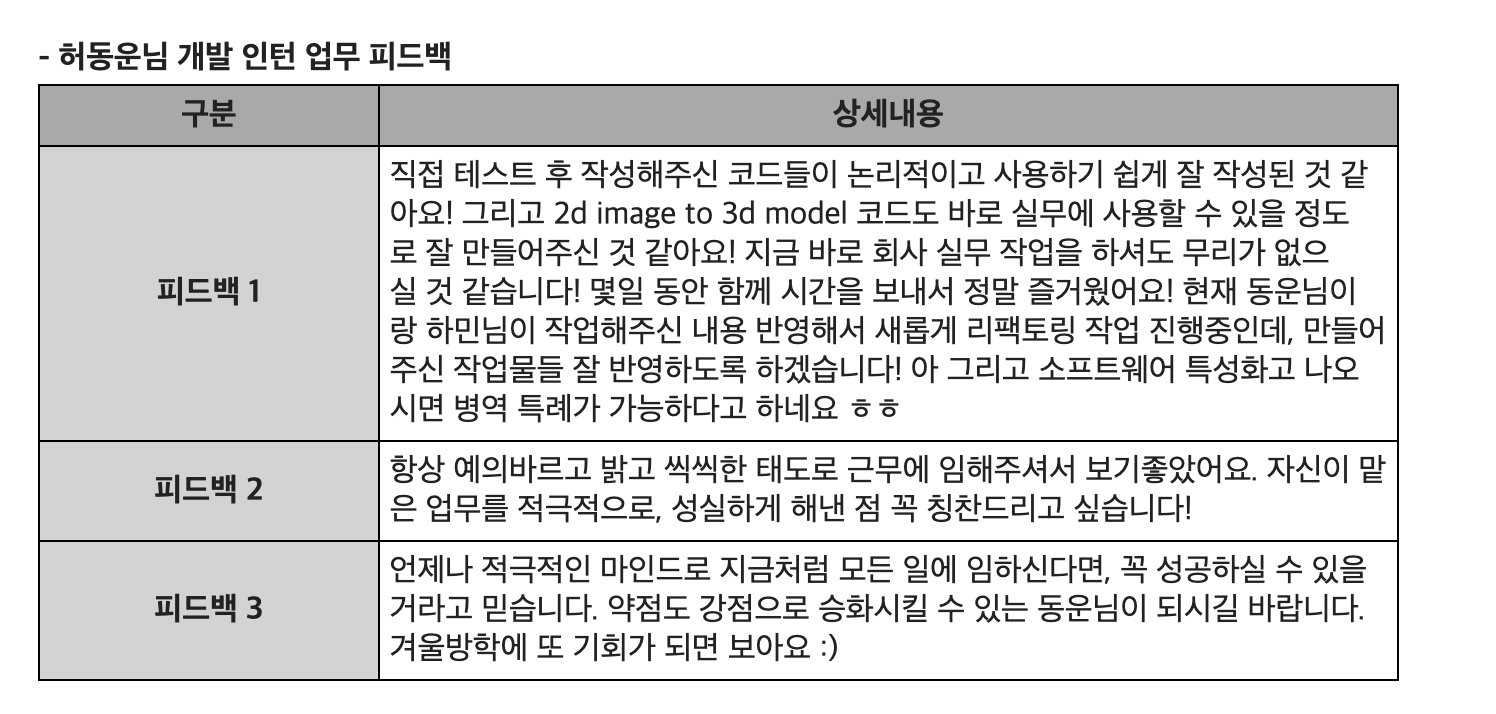 - 허동운님 개발 인턴 업무 피드백

| 구분 | 상세내용 |
|---|---|
| 피드백 1 | 직접 테스트 후 작성해주신 코드들이 논리적이고 사용하기 쉽게 잘 작성된 것 같아요! 그리고 2d image to 3d model 코드도 바로 실무에 사용할 수 있을 정도로 잘 만들어주신 것 같아요! 지금 바로 회사 실무 작업을 하셔도 무리가 없으실 것 같습니다! 몇일 동안 함께 시간을 보내서 정말 즐거웠어요! 현재 동운님이랑 하민님이 작업해주신 내용 반영해서 새롭게 리팩토링 작업 진행중인데, 만들어주신 작업물들 잘 반영하도록 하겠습니다! 아 그리고 소프트웨어 특성화고 나오시면 병역 특례가 가능하다고 하네요 ㅎㅎ |
| 피드백 2 | 항상 예의바르고 밝고 씩씩한 태도로 근무에 임해주셔서 보기좋았어요. 자신이 맡은 업무를 적극적으로, 성실하게 해낸 점 꼭 칭찬드리고 싶습니다! |
| 피드백 3 | 언제나 적극적인 마인드로 지금처럼 모든 일에 임하신다면, 꼭 성공하실 수 있을 거라고 믿습니다. 약점도 강점으로 승화시킬 수 있는 동운님이 되시길 바랍니다. 겨울방학에 또 기회가 되면 보아요 :) |